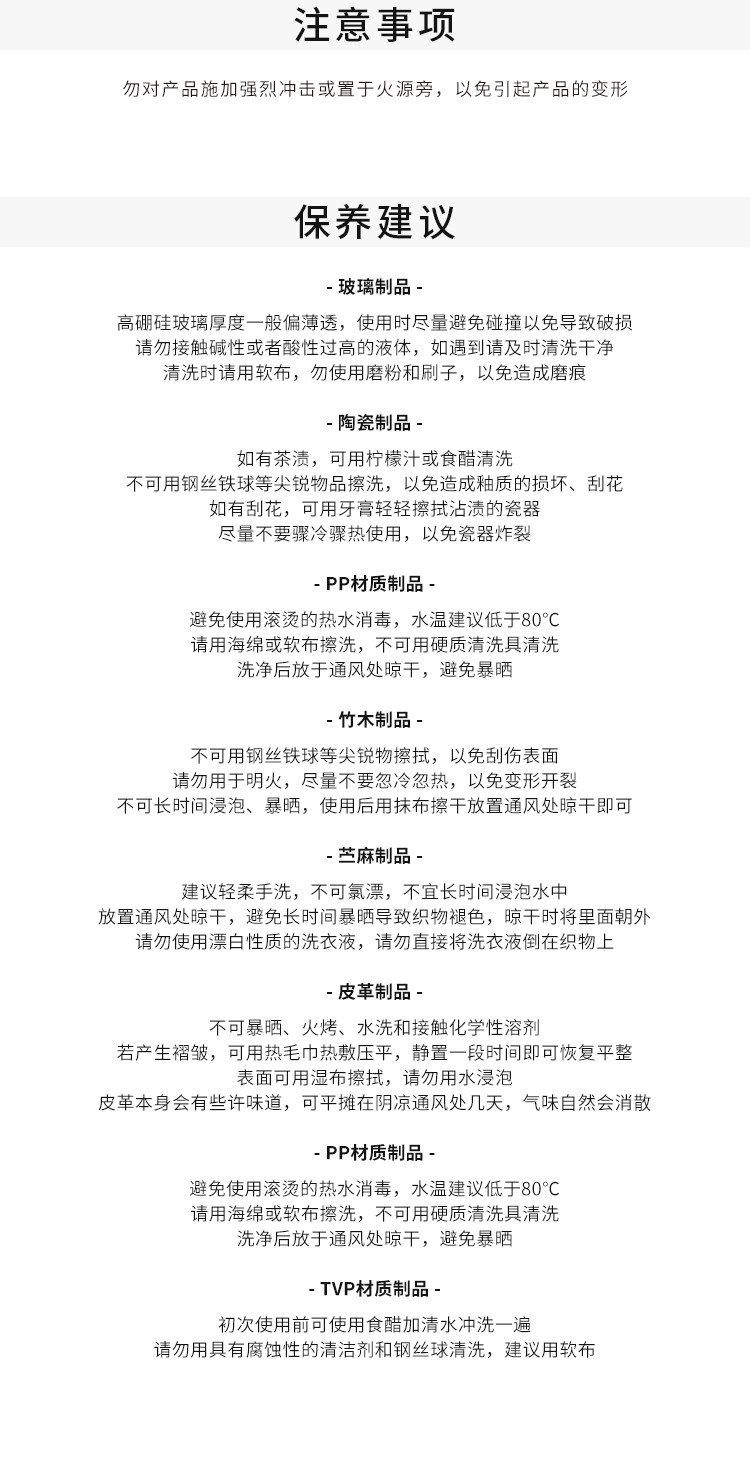 注意事项

勿对产品施加强烈冲击或置于火源旁，以免引起产品的变形

保养建议

- 玻璃制品 -

高硼硅玻璃厚度一般偏薄透，使用时尽量避免碰撞以免导致破损
请勿接触碱性或者酸性过高的液体，如遇到请及时清洗干净
清洗时请用软布，勿使用磨粉和刷子，以免造成磨痕

- 陶瓷制品 -

如有茶渍，可用柠檬汁或食醋清洗
不可用钢丝铁球等尖锐物品擦洗，以免造成釉质的损坏、刮花
如有刮花，可用牙膏轻轻擦拭沾渍的瓷器
尽量不要骤冷骤热使用，以免瓷器炸裂

- PP材质制品 -

避免使用滚烫的热水消毒，水温建议低于80°C
请用海绵或软布擦洗，不可用硬质清洗具清洗
洗净后放于通风处晾干，避免暴晒

- 竹木制品 -

不可用钢丝铁球等尖锐物擦拭，以免刮伤表面
请勿用于明火，尽量不要忽冷忽热，以免变形开裂
不可长时间浸泡、暴晒，使用后用抹布擦干放置通风处晾干即可

- 苎麻制品 -

建议轻柔手洗，不可氯漂，不宜长时间浸泡水中
放置通风处晾干，避免长时间暴晒导致织物褪色，晾干时将里面朝外
请勿使用漂白性质的洗衣液，请勿直接将洗衣液倒在织物上

- 皮革制品 -

不可暴晒、火烤、水洗和接触化学性溶剂
若产生褶皱，可用热毛巾热敷压平，静置一段时间即可恢复平整
表面可用湿布擦拭，请勿用水浸泡
皮革本身会有些许味道，可平摊在阴凉通风处几天，气味自然会消散

- PP材质制品 -

避免使用滚烫的热水消毒，水温建议低于80°C
请用海绵或软布擦洗，不可用硬质清洗具清洗
洗净后放于通风处晾干，避免暴晒

- TVP材质制品 -

初次使用前可使用食醋加清水冲洗一遍
请勿用具有腐蚀性的清洁剂和钢丝球清洗，建议用软布